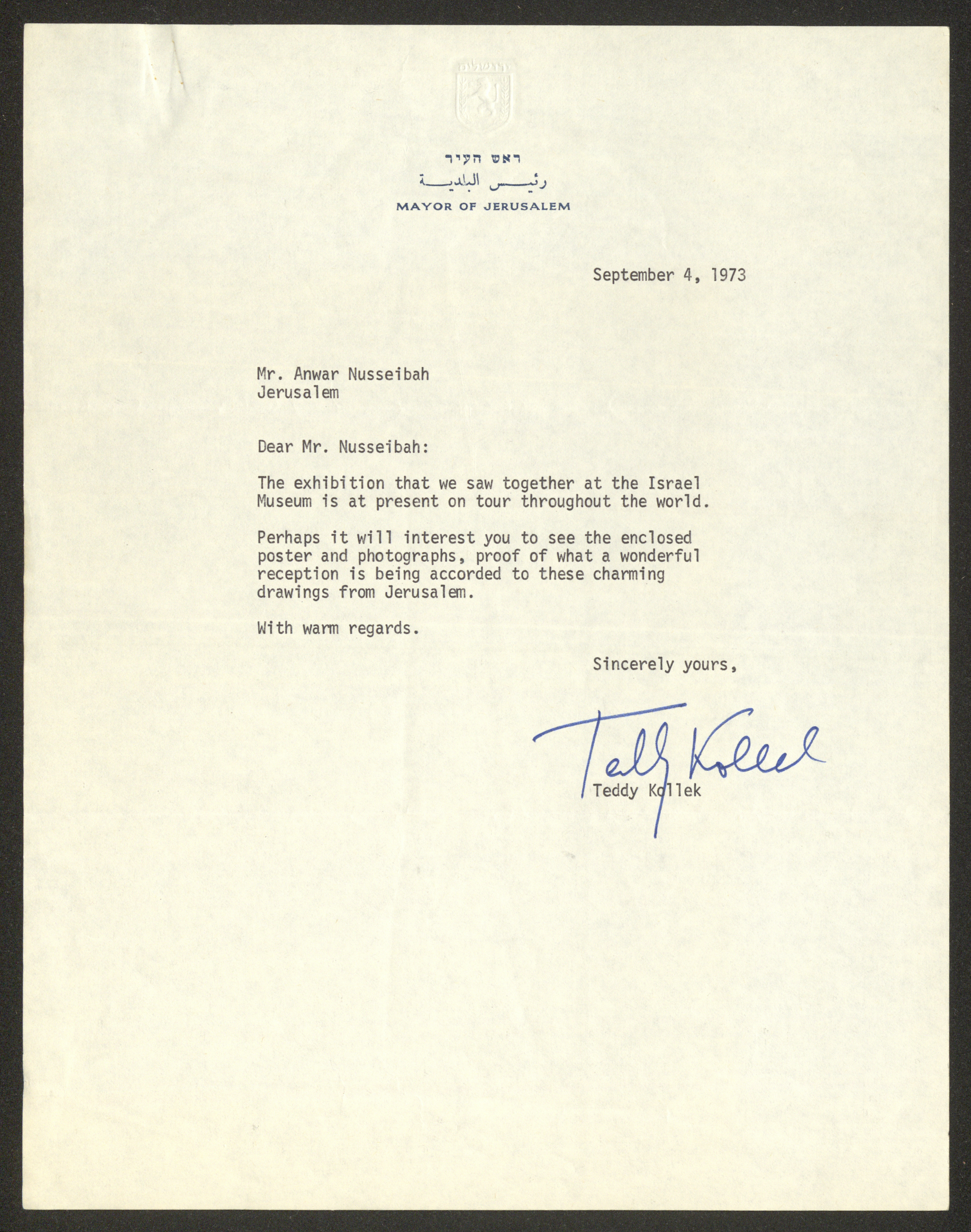 ירושלים

ראש העיר
رئيس البلدية
MAYOR OF JERUSALEM

September 4, 1973

Mr. Anwar Nusseibah
Jerusalem

Dear Mr. Nusseibah:

The exhibition that we saw together at the Israel Museum is at present on tour throughout the world.

Perhaps it will interest you to see the enclosed poster and photographs, proof of what a wonderful reception is being accorded to these charming drawings from Jerusalem.

With warm regards.

Sincerely yours,

Teddy Kollek

Teddy Kollek